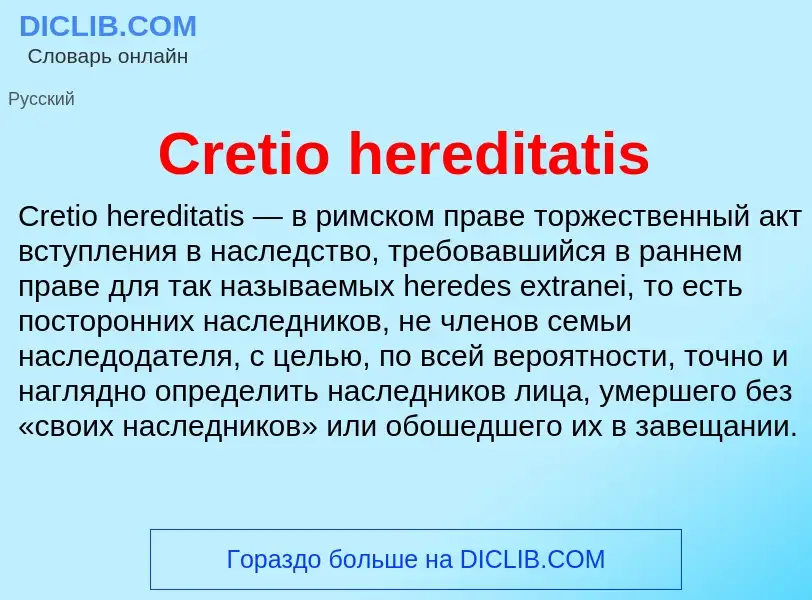 DICLIB.COM
Словарь онлайн

Русский

Cretio hereditatis

Cretio hereditatis — в римском праве торжественный акт вступления в наследство, требовавшийся в раннем праве для так называемых heredes extranei, то есть посторонних наследников, не членов семьи наследодателя, с целью, по всей вероятности, точно и наглядно определить наследников лица, умершего без «своих наследников» или обошедшего их в завещании.

Гораздо больше на DICLIB.COM